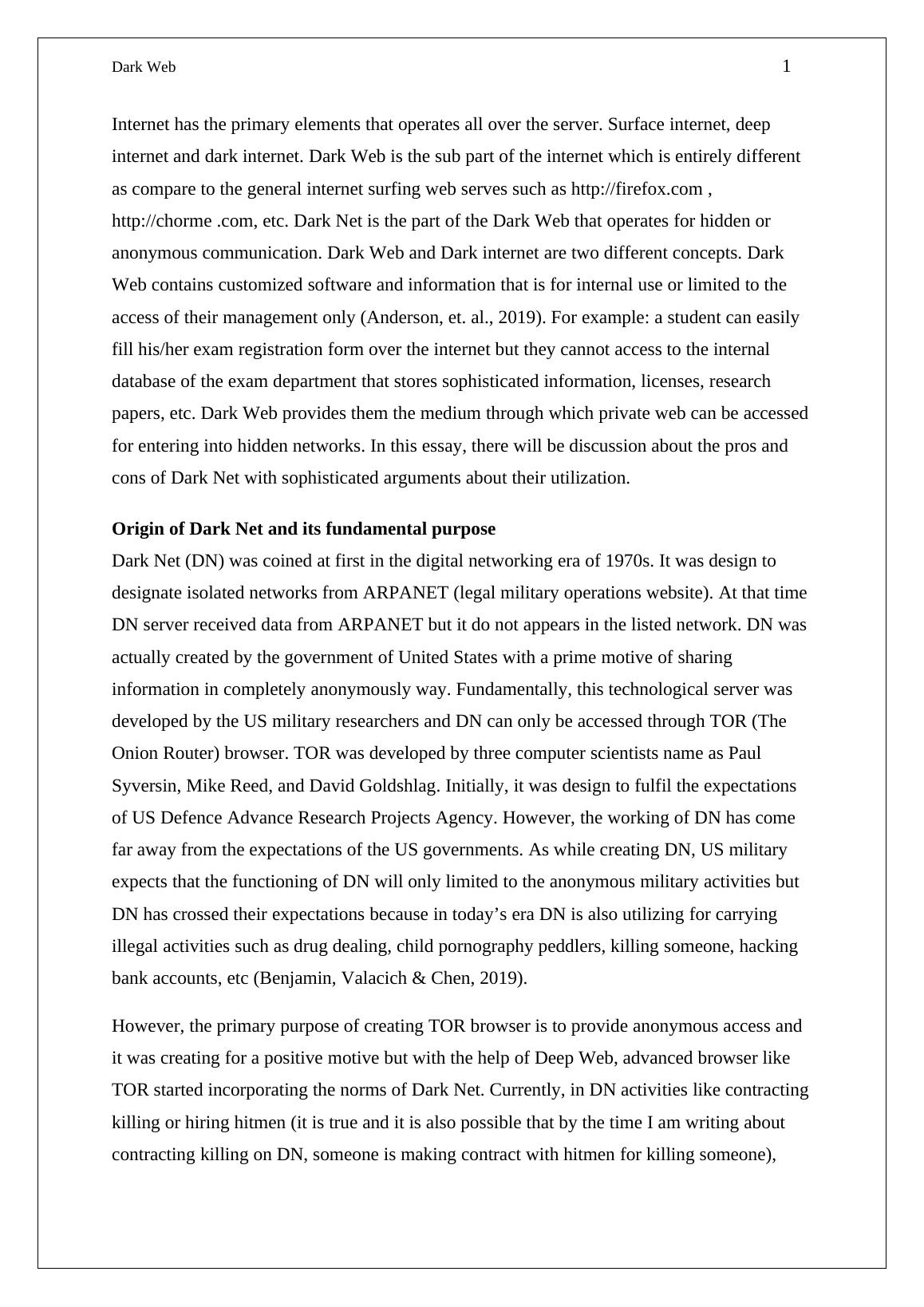 Dark Web 1

Internet has the primary elements that operates all over the server. Surface internet, deep internet and dark internet. Dark Web is the sub part of the internet which is entirely different as compare to the general internet surfing web serves such as http://firefox.com , http://chorme .com, etc. Dark Net is the part of the Dark Web that operates for hidden or anonymous communication. Dark Web and Dark internet are two different concepts. Dark Web contains customized software and information that is for internal use or limited to the access of their management only (Anderson, et. al., 2019). For example: a student can easily fill his/her exam registration form over the internet but they cannot access to the internal database of the exam department that stores sophisticated information, licenses, research papers, etc. Dark Web provides them the medium through which private web can be accessed for entering into hidden networks. In this essay, there will be discussion about the pros and cons of Dark Net with sophisticated arguments about their utilization.

**Origin of Dark Net and its fundamental purpose**
Dark Net (DN) was coined at first in the digital networking era of 1970s. It was design to designate isolated networks from ARPANET (legal military operations website). At that time DN server received data from ARPANET but it do not appears in the listed network. DN was actually created by the government of United States with a prime motive of sharing information in completely anonymously way. Fundamentally, this technological server was developed by the US military researchers and DN can only be accessed through TOR (The Onion Router) browser. TOR was developed by three computer scientists name as Paul Syversin, Mike Reed, and David Goldshlag. Initially, it was design to fulfil the expectations of US Defence Advance Research Projects Agency. However, the working of DN has come far away from the expectations of the US governments. As while creating DN, US military expects that the functioning of DN will only limited to the anonymous military activities but DN has crossed their expectations because in today’s era DN is also utilizing for carrying illegal activities such as drug dealing, child pornography peddlers, killing someone, hacking bank accounts, etc (Benjamin, Valacich & Chen, 2019).

However, the primary purpose of creating TOR browser is to provide anonymous access and it was creating for a positive motive but with the help of Deep Web, advanced browser like TOR started incorporating the norms of Dark Net. Currently, in DN activities like contracting killing or hiring hitmen (it is true and it is also possible that by the time I am writing about contracting killing on DN, someone is making contract with hitmen for killing someone),